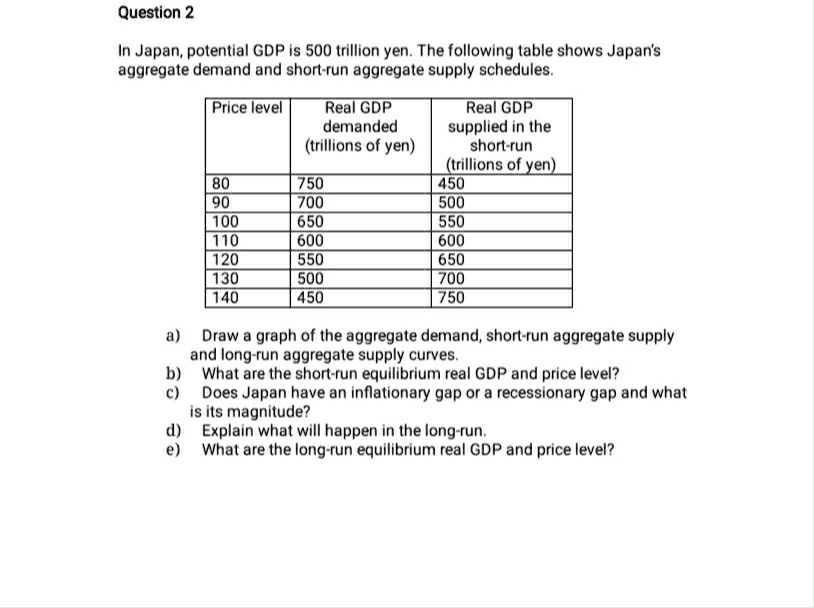 Question 2

In Japan, potential GDP is 500 trillion yen. The following table shows Japan's aggregate demand and short-run aggregate supply schedules.

| Price level | Real GDP demanded (trillions of yen) | Real GDP supplied in the short-run (trillions of yen) |
|---|---|---|
| 80 | 750 | 450 |
| 90 | 700 | 500 |
| 100 | 650 | 550 |
| 110 | 600 | 600 |
| 120 | 550 | 650 |
| 130 | 500 | 700 |
| 140 | 450 | 750 |

a) Draw a graph of the aggregate demand, short-run aggregate supply and long-run aggregate supply curves.
b) What are the short-run equilibrium real GDP and price level?
c) Does Japan have an inflationary gap or a recessionary gap and what is its magnitude?
d) Explain what will happen in the long-run.
e) What are the long-run equilibrium real GDP and price level?